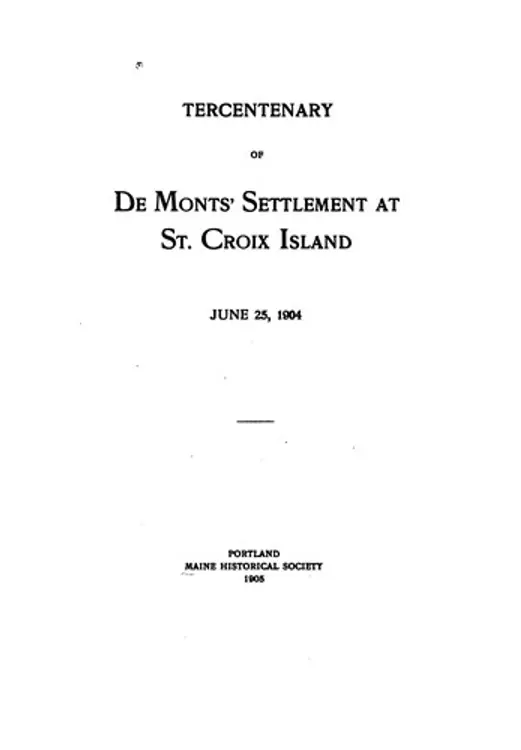 TERCENTENARY

OF

DE MONTS' SETTLEMENT AT ST. CROIX ISLAND

JUNE 25, 1904

PORTLAND
MAINE HISTORICAL SOCIETY
1905